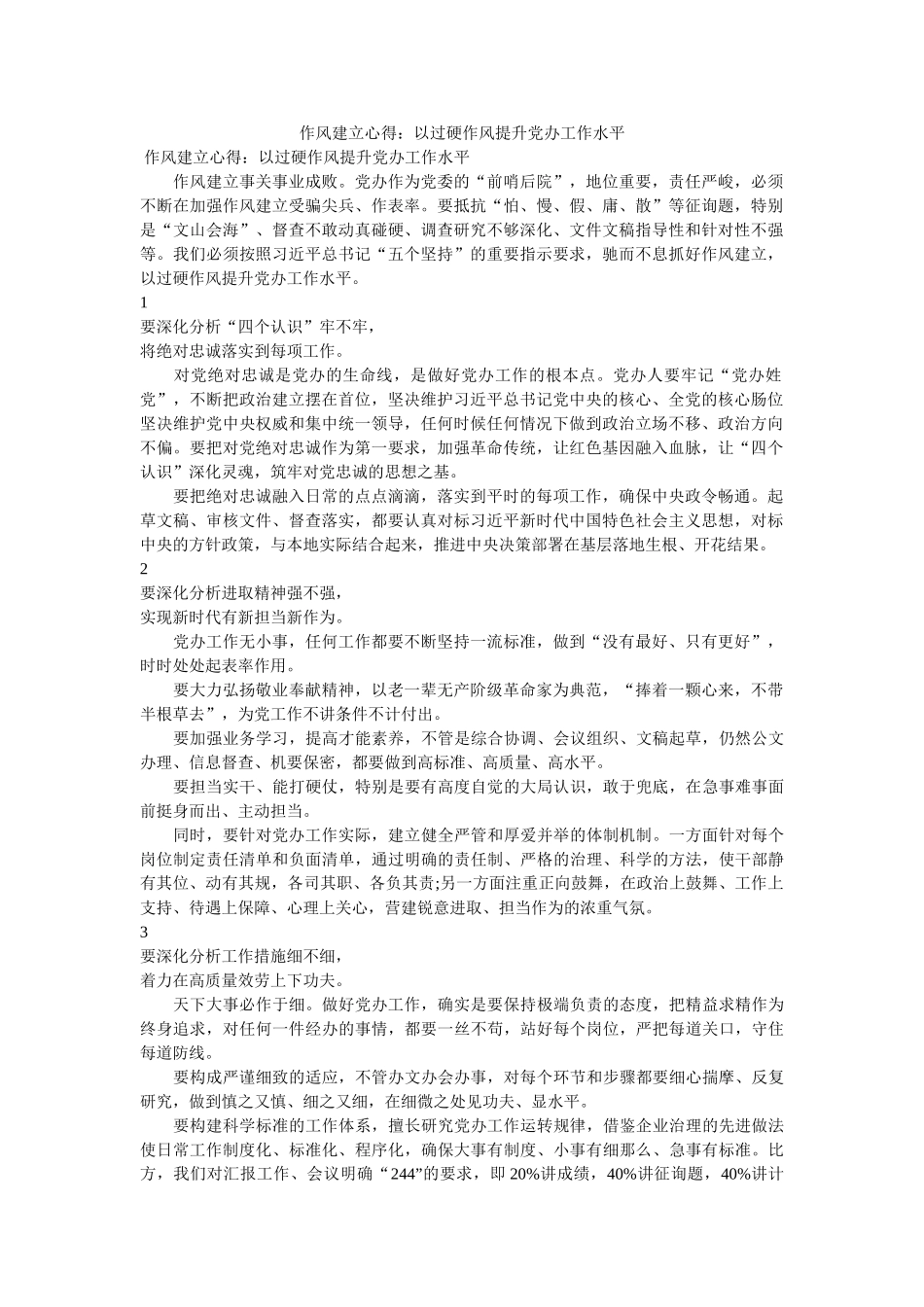 作风建立心得：以过硬作风提升党办工作水平

作风建立心得：以过硬作风提升党办工作水平

作风建立事关事业成败。党办作为党委的“前哨后院”，地位重要，责任严峻，必须不断在加强作风建立受骗尖兵、作表率。要抵抗“怕、慢、假、庸、散”等征询题，特别是“文山会海”、督查不敢动真碰硬、调查研究不够深化、文件文稿指导性和针对性不强等。我们必须按照习近平总书记“五个坚持”的重要指示要求，驰而不息抓好作风建立，以过硬作风提升党办工作水平。

1

要深化分析“四个认识”牢不牢，

将绝对忠诚落实到每项工作。

对党绝对忠诚是党办的生命线，是做好党办工作的根本点。党办人要牢记“党办姓党”，不断把政治建立摆在首位，坚决维护习近平总书记党中央的核心、全党的核心肠位坚决维护党中央权威和集中统一领导，任何时候任何情况下做到政治立场不移、政治方向不偏。要把对党绝对忠诚作为第一要求，加强革命传统，让红色基因融入血脉，让“四个认识”深化灵魂，筑牢对党忠诚的思想之基。

要把绝对忠诚融入日常的点点滴滴，落实到平时的每项工作，确保中央政令畅通。起草文稿、审核文件、督查落实，都要认真对标习近平新时代中国特色社会主义思想，对标中央的方针政策，与本地实际结合起来，推进中央决策部署在基层落地生根、开花结果。

2

要深化分析进取精神强不强，

实现新时代有新担当新作为。

党办工作无小事，任何工作都要不断坚持一流标准，做到“没有最好、只有更好”，时时处处起表率作用。

要大力弘扬敬业奉献精神，以老一辈无产阶级革命家为典范，“捧着一颗心来，不带半根草去”，为党工作不讲条件不计付出。

要加强业务学习，提高才能素养，不管是综合协调、会议组织、文稿起草，仍然公文办理、信息督查、机要保密，都要做到高标准、高质量、高水平。

要担当实干、能打硬仗，特别是要有高度自觉的大局认识，敢于兜底，在急事难事面前挺身而出、主动担当。

同时，要针对党办工作实际，建立健全严管和厚爱并举的体制机制。一方面针对每个岗位制定责任清单和负面清单，通过明确的责任制、严格的治理、科学的方法，使干部静有其位、动有其规，各司其职、各负其责;另一方面注重正向鼓舞，在政治上鼓舞、工作上支持、待遇上保障、心理上关心，营建锐意进取、担当作为的浓重气氛。

3

要深化分析工作措施细不细，

着力在高质量效劳上下功夫。

天下大事必作于细。做好党办工作，确实是要保持极端负责的态度，把精益求精作为终身追求，对任何一件经办的事情，都要一丝不苟，站好每个岗位，严把每道关口，守住每道防线。

要构成严谨细致的适应，不管办文办会办事，对每个环节和步骤都要细心揣摩、反复研究，做到慎之又慎、细之又细，在细微之处见功夫、显水平。

要构建科学标准的工作体系，擅长研究党办工作运转规律，借鉴企业治理的先进做法使日常工作制度化、标准化、程序化，确保大事有制度、小事有细那么、急事有标准。比方，我们对汇报工作、会议明确“244”的要求，即 20%讲成绩，40%讲征询题，40%讲计